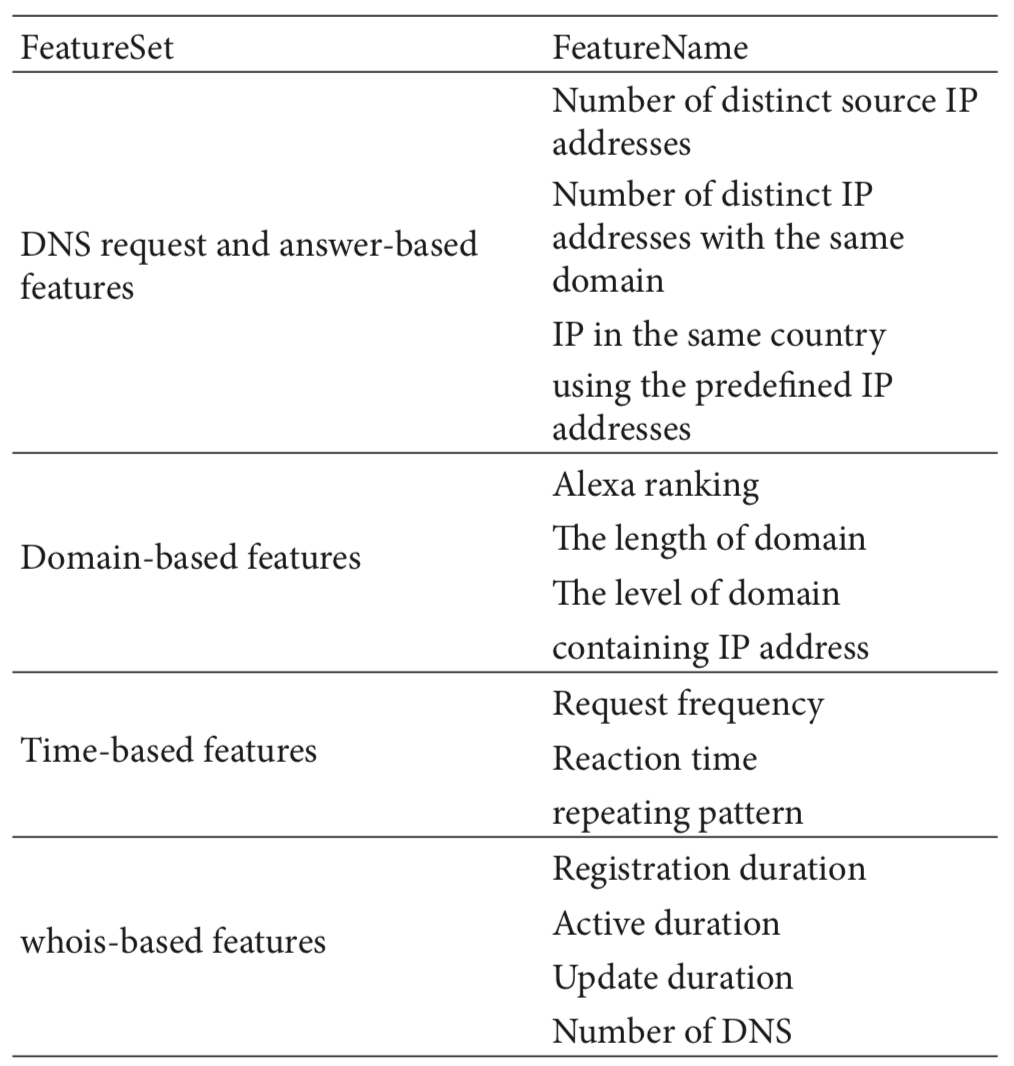 | FeatureSet | FeatureName |
|---|---|
| DNS request and answer-based features | Number of distinct source IP addresses |
| | Number of distinct IP addresses with the same domain |
| | IP in the same country |
| | using the predefined IP addresses |
| Domain-based features | Alexa ranking |
| | The length of domain |
| | The level of domain |
| | containing IP address |
| Time-based features | Request frequency |
| | Reaction time |
| | repeating pattern |
| whois-based features | Registration duration |
| | Active duration |
| | Update duration |
| | Number of DNS |